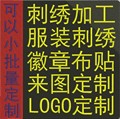 可以小批量定制

刺绣加工
服装刺绣
徽章布贴
来图定制
LOGO定制